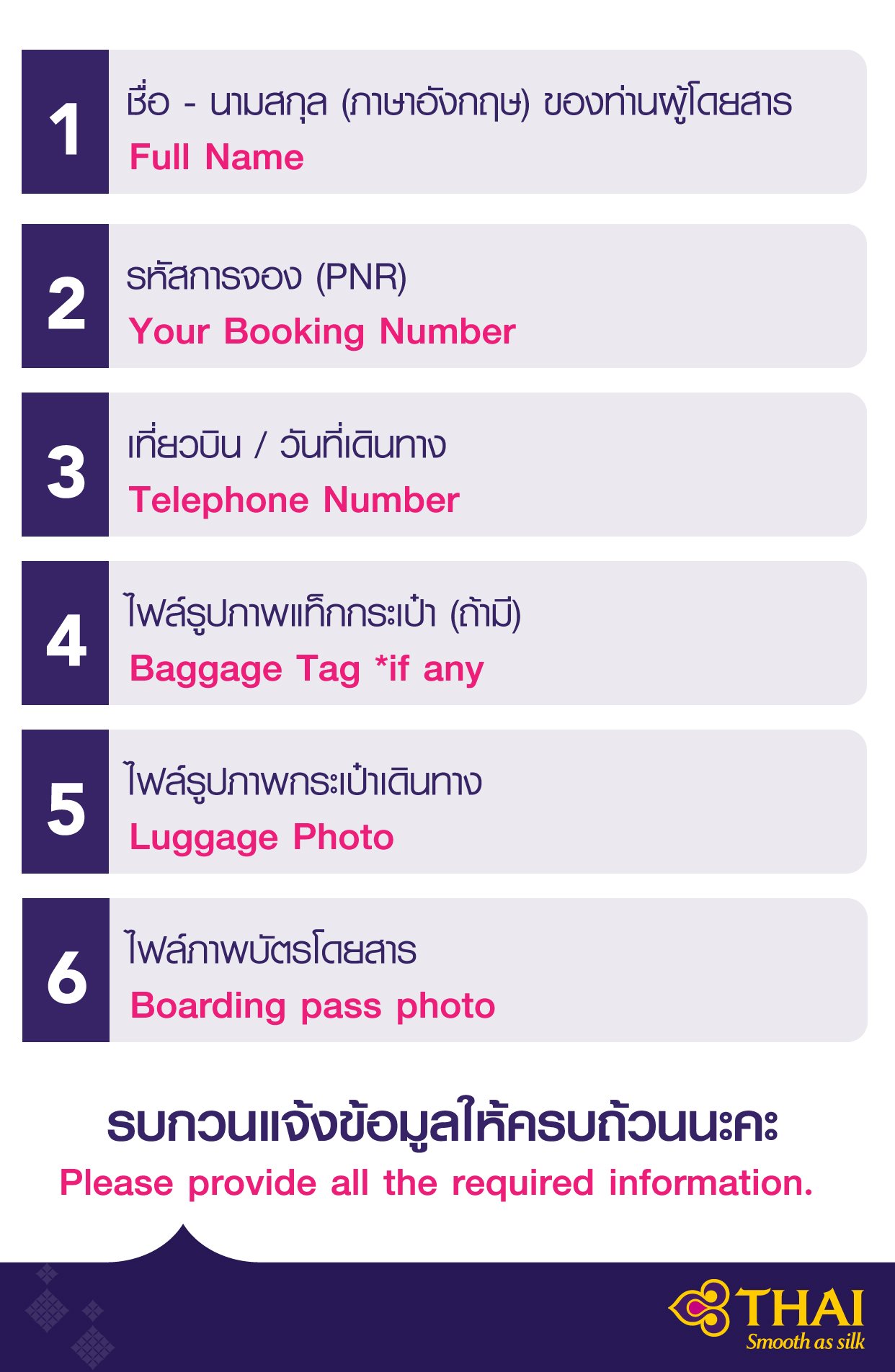 1
ชื่อ - นามสกุล (ภาษาอังกฤษ) ของท่านผู้โดยสาร
Full Name

2
รหัสการจอง (PNR)
Your Booking Number

3
เที่ยวบิน / วันที่เดินทาง
Telephone Number

4
ไฟล์รูปภาพแท็กกระเป๋า (ถ้ามี)
Baggage Tag *if any

5
ไฟล์รูปภาพกระเป๋าเดินทาง
Luggage Photo

6
ไฟล์ภาพบัตรโดยสาร
Boarding pass photo

รบกวนแจ้งข้อมูลให้ครบถ้วนนะคะ
Please provide all the required information.

THAI
Smooth as silk